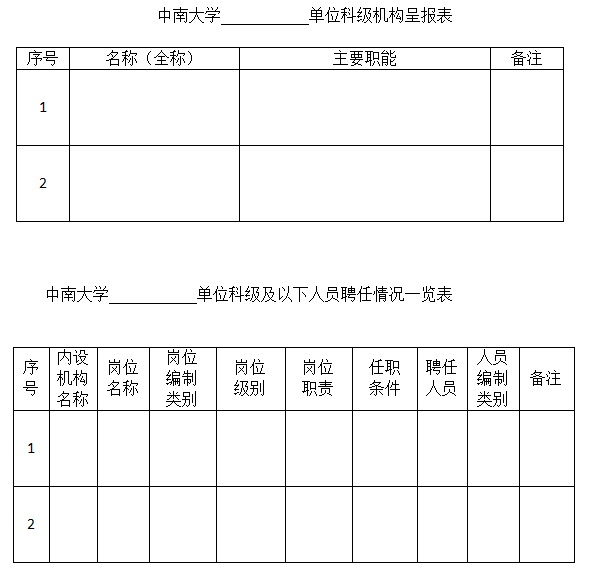 中南大学__________单位科级机构呈报表

| 序号 | 名称（全称） | 主要职能 | 备注 |
|---|---|---|---|
| 1 | | | |
| 2 | | | |

中南大学__________单位科级及以下人员聘任情况一览表

| 序号 | 内设机构名称 | 岗位名称 | 岗位编制类别 | 岗位级别 | 岗位职责 | 任职条件 | 聘任人员 | 人员编制类别 | 备注 |
|---|---|---|---|---|---|---|---|---|---|
| 1 | | | | | | | | | |
| 2 | | | | | | | | | |